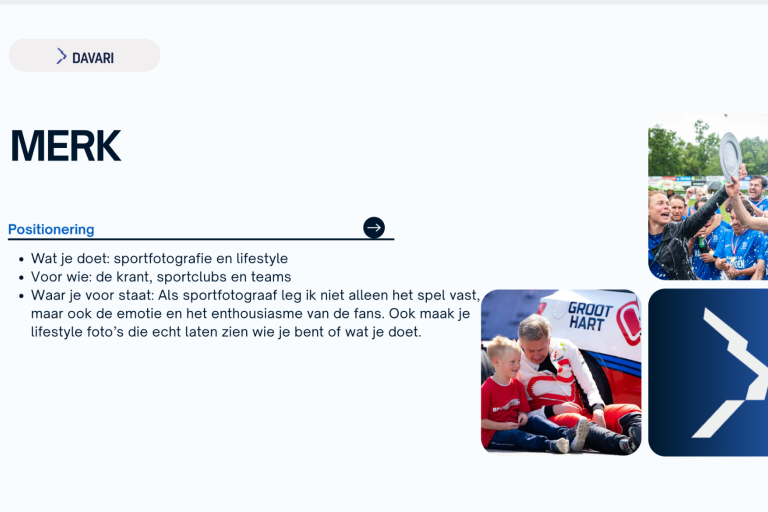 DAVARI

MERK

Positionering

• Wat je doet: sportfotografie en lifestyle
• Voor wie: de krant, sportclubs en teams
• Waar je voor staat: Als sportfotograaf leg ik niet alleen het spel vast, maar ook de emotie en het enthousiasme van de fans. Ook maak je lifestyle foto's die echt laten zien wie je bent of wat je doet.

GROOT HART